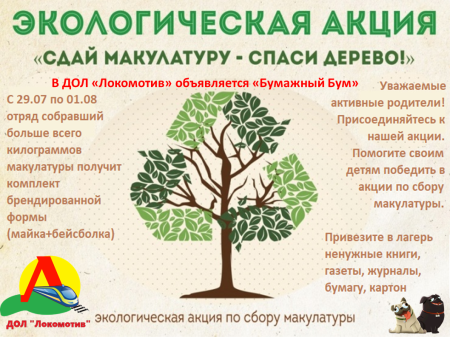 ЭКОЛОГИЧЕСКАЯ АКЦИЯ

«СДАЙ МАКУЛАТУРУ - СПАСИ ДЕРЕВО!»

В ДОЛ «Локомотив» объявляется «Бумажный Бум»

С 29.07 по 01.08 отряд собравший больше всего килограммов макулатуры получит комплект брендированной формы (майка+бейсболка)

Уважаемые активные родители! Присоединяйтесь к нашей акции. Помогите своим детям победить в акции по сбору макулатуры.

Привезите в лагерь ненужные книги, газеты, журналы, бумагу, картон

ДОЛ "Локомотив"

экологическая акция по сбору макулатуры